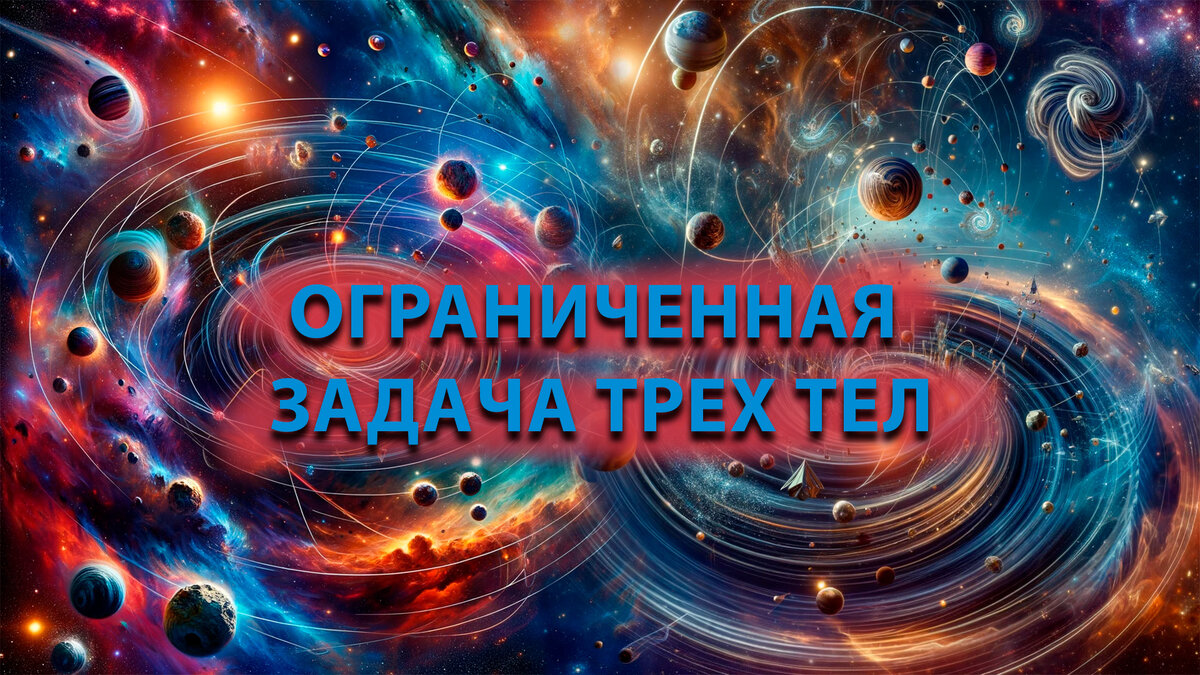 ОГРАНИЧЕННАЯ
ЗАДАЧА ТРЕХ ТЕЛ